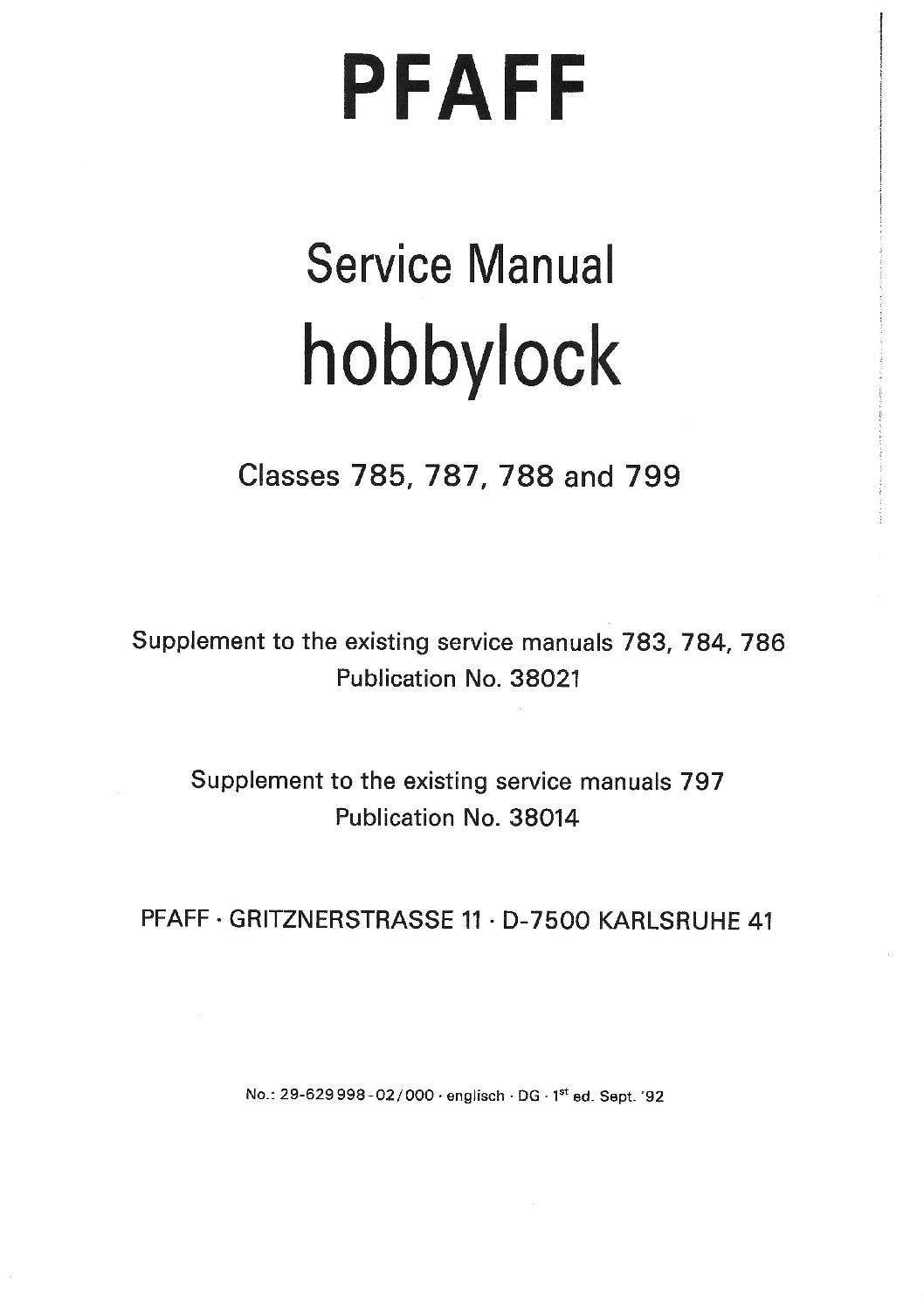 PFAFF

Service Manual
hobbylock

Classes 785, 787, 788 and 799

Supplement to the existing service manuals 783, 784, 786
Publication No. 38021

Supplement to the existing service manuals 797
Publication No. 38014

PFAFF · GRITZNERSTRASSE 11 · D-7500 KARLSRUHE 41

No.: 29-629 998-02/000 · englisch · DG · 1$^{st}$ ed. Sept. '92